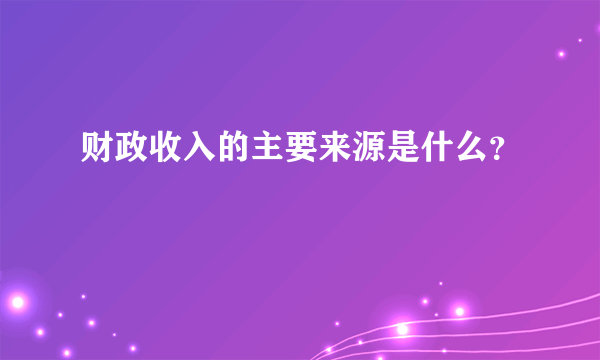 财政收入的主要来源是什么?